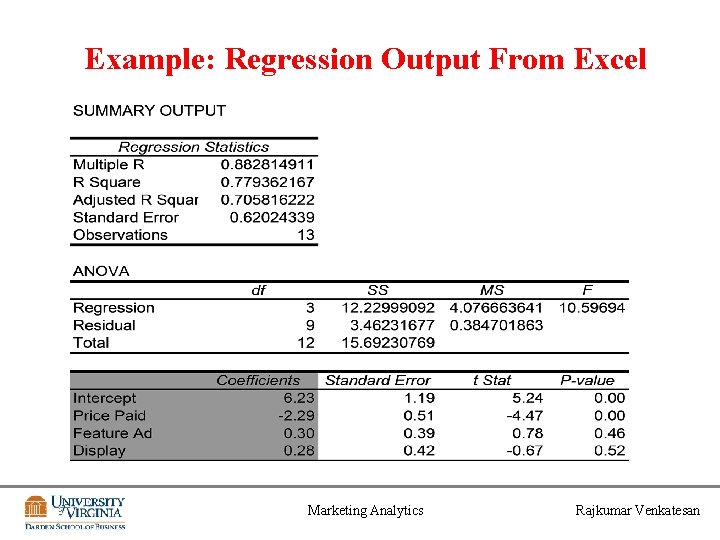 Example: Regression Output From Excel

SUMMARY OUTPUT

| Regression Statistics | |
|---|---|
| Multiple R | 0.882814911 |
| R Square | 0.779362167 |
| Adjusted R Squar | 0.705816222 |
| Standard Error | 0.62024339 |
| Observations | 13 |

ANOVA

| | df | SS | MS | F |
|---|---|---|---|---|
| Regression | 3 | 12.22999092 | 4.076663641 | 10.59694 |
| Residual | 9 | 3.46231677 | 0.384701863 | |
| Total | 12 | 15.69230769 | | |

| | Coefficients | Standard Error | t Stat | P-value |
|---|---|---|---|---|
| Intercept | 6.23 | 1.19 | 5.24 | 0.00 |
| Price Paid | -2.29 | 0.51 | -4.47 | 0.00 |
| Feature Ad | 0.30 | 0.39 | 0.78 | 0.46 |
| Display | 0.28 | 0.42 | -0.67 | 0.52 |

UNIVERSITY of VIRGINIA
DARDEN SCHOOL OF BUSINESS

Marketing Analytics

Rajkumar Venkatesan